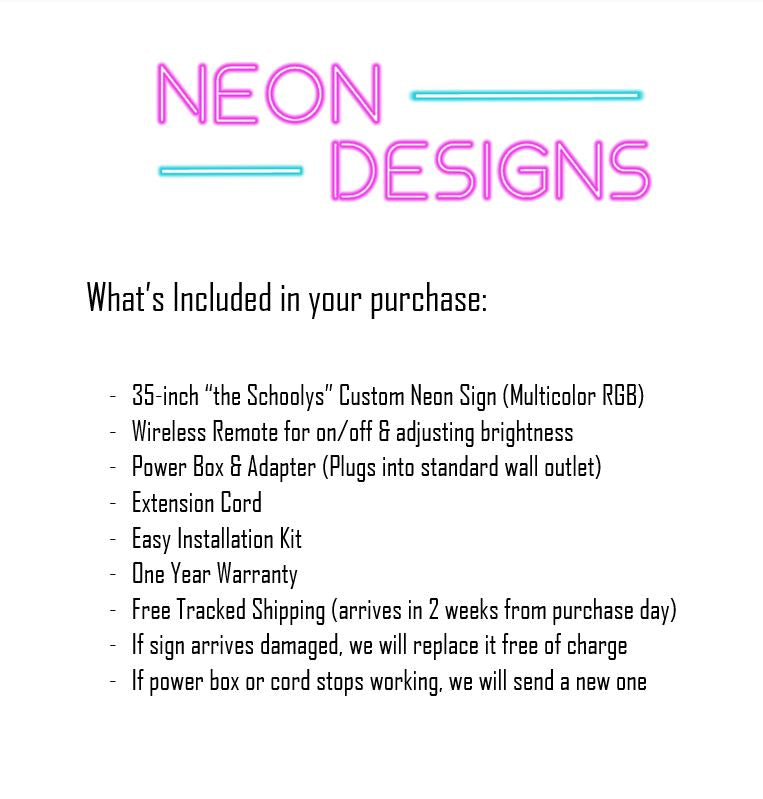 NEON
DESIGNS

What's Included in your purchase:

- 35-inch "the Schoolys" Custom Neon Sign (Multicolor RGB)
- Wireless Remote for on/off & adjusting brightness
- Power Box & Adapter (Plugs into standard wall outlet)
- Extension Cord
- Easy Installation Kit
- One Year Warranty
- Free Tracked Shipping (arrives in 2 weeks from purchase day)
- If sign arrives damaged, we will replace it free of charge
- If power box or cord stops working, we will send a new one